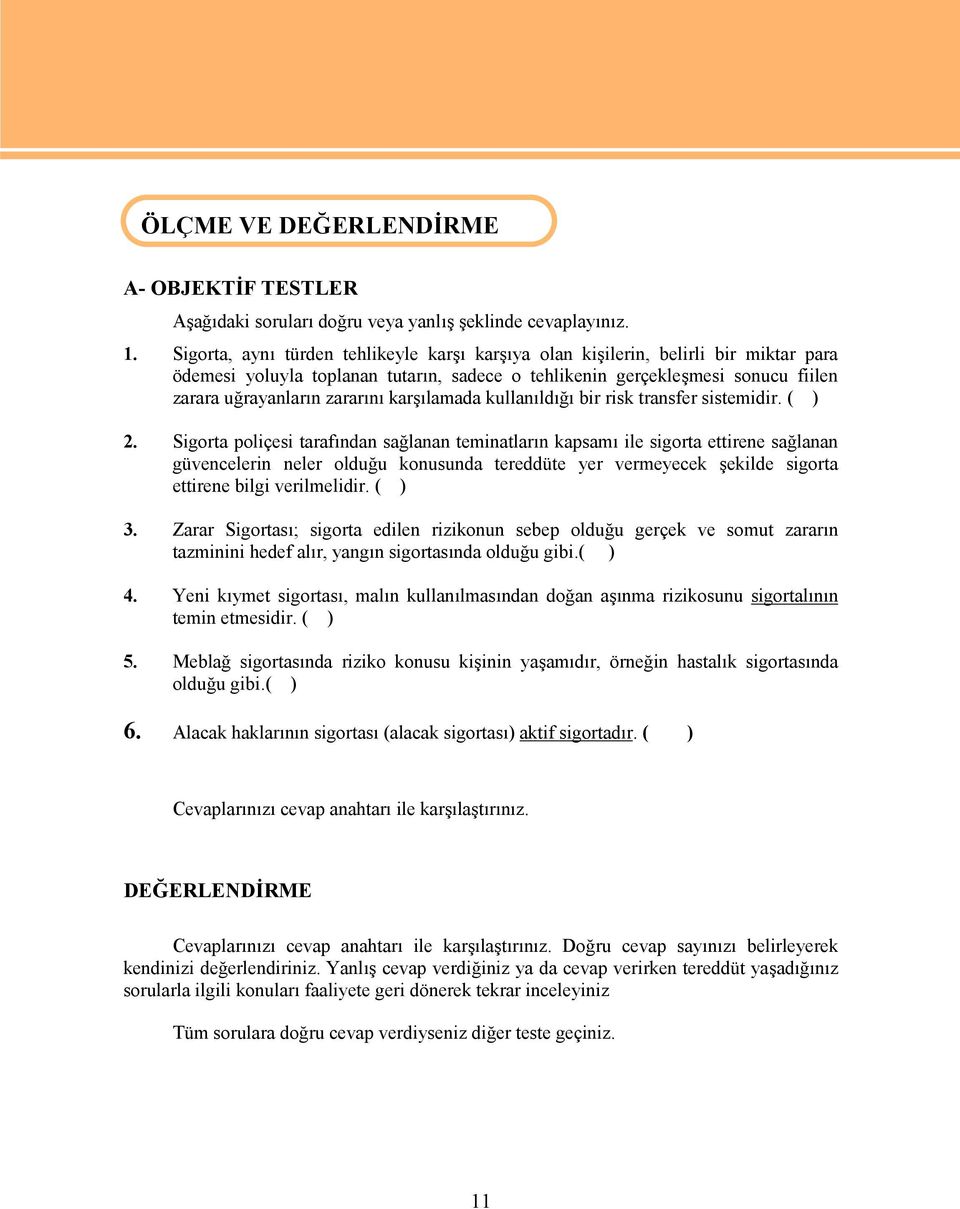 ÖLÇME VE DEĞERLENDİRME

A- OBJEKTİF TESTLER

Aşağıdaki soruları doğru veya yanlış şeklinde cevaplayınız.

1. Sigorta, aynı türden tehlikeyle karşı karşıya olan kişilerin, belirli bir miktar para ödemesi yoluyla toplanan tutarın, sadece o tehlikenin gerçekleşmesi sonucu fiilen zarara uğrayanların zararını karşılamada kullanıldığı bir risk transfer sistemidir. ( )

2. Sigorta poliçesi tarafından sağlanan teminatların kapsamı ile sigorta ettirene sağlanan güvencelerin neler olduğu konusunda tereddüte yer vermeyecek şekilde sigorta ettirene bilgi verilmelidir. ( )

3. Zarar Sigortası; sigorta edilen rizikonun sebep olduğu gerçek ve somut zararın tazminini hedef alır, yangın sigortasında olduğu gibi.( )

4. Yeni kıymet sigortası, malın kullanılmasından doğan aşınma rizikosunu sigortalının temin etmesidir. ( )

5. Meblağ sigortasında riziko konusu kişinin yaşamıdır, örneğin hastalık sigortasında olduğu gibi.( )

6. Alacak haklarının sigortası (alacak sigortası) aktif sigortadır. ( )

Cevaplarınızı cevap anahtarı ile karşılaştırınız.

DEĞERLENDİRME

Cevaplarınızı cevap anahtarı ile karşılaştırınız. Doğru cevap sayınızı belirleyerek kendinizi değerlendiriniz. Yanlış cevap verdiğiniz ya da cevap verirken tereddüt yaşadığınız sorularla ilgili konuları faaliyete geri dönerek tekrar inceleyiniz

Tüm sorulara doğru cevap verdiyseniz diğer teste geçiniz.

11